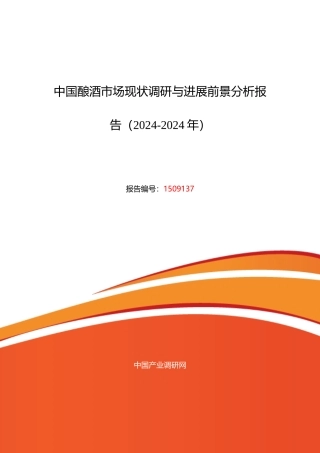 中国酿酒市场现状调研与进展前景分析报告（2024-2024 年）

报告编号：1509137

中国产业调研网